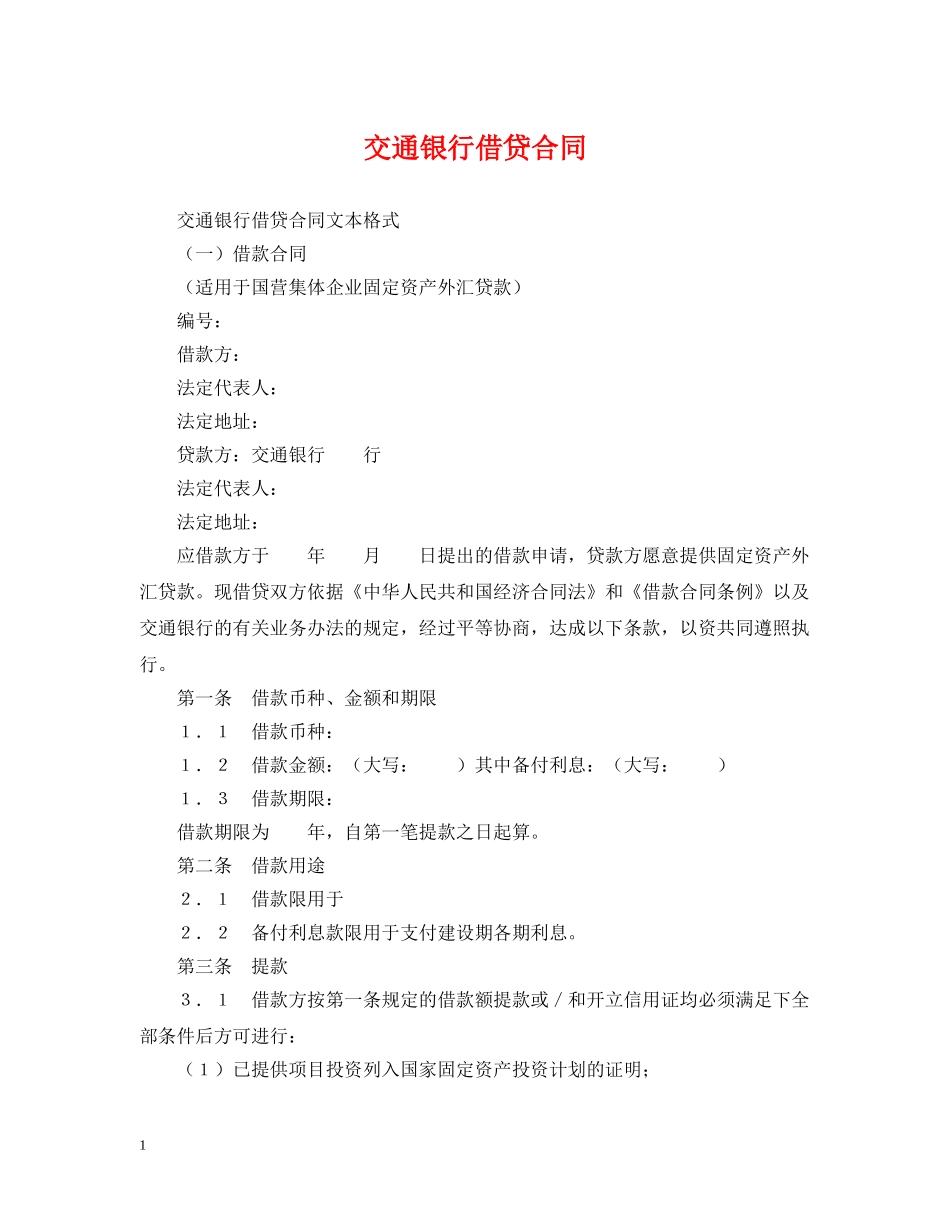 交通银行借贷合同

交通银行借贷合同文本格式

（一）借款合同

（适用于国营集体企业固定资产外汇贷款）

编号：

借款方：

法定代表人：

法定地址：

贷款方：交通银行　　行

法定代表人：

法定地址：

应借款方于　　年　　月　　日提出的借款申请，贷款方愿意提供固定资产外汇贷款。现借贷双方依据《中华人民共和国经济合同法》和《借款合同条例》以及交通银行的有关业务办法的规定，经过平等协商，达成以下条款，以资共同遵照执行。

第一条　借款币种、金额和期限

１．１　借款币种：

１．２　借款金额：（大写：　　）其中备付利息：（大写：　　）

１．３　借款期限：

借款期限为　　年，自第一笔提款之日起算。

第二条　借款用途

２．１　借款限用于

２．２　备付利息款限用于支付建设期各期利息。

第三条　提款

３．１　借款方按第一条规定的借款额提款或／和开立信用证均必须满足下全部条件后方可进行：

（１）已提供项目投资列入国家固定资产投资计划的证明；

1